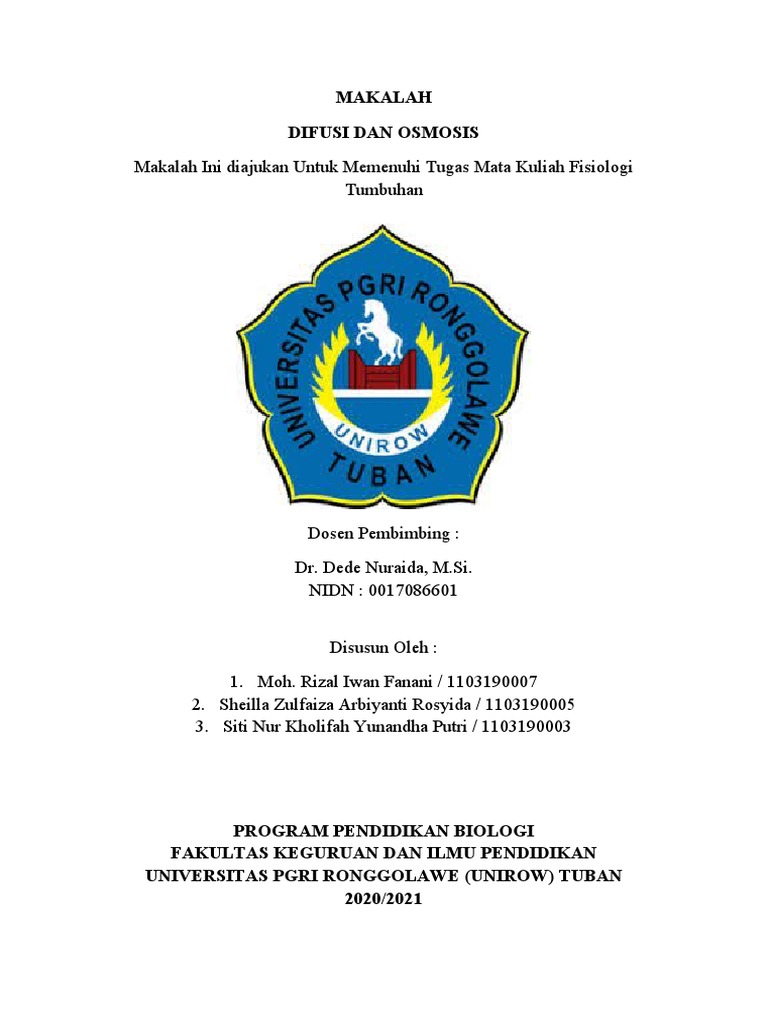 MAKALAH

DIFUSI DAN OSMOSIS

Makalah Ini diajukan Untuk Memenuhi Tugas Mata Kuliah Fisiologi Tumbuhan

UNIVERSITAS PGRI RONGGOLAWE
UNIROW
TUBAN

Dosen Pembimbing :

Dr. Dede Nuraida, M.Si.
NIDN : 0017086601

Disusun Oleh :

1. Moh. Rizal Iwan Fanani / 1103190007
2. Sheilla Zulfaiza Arbiyanti Rosyida / 1103190005
3. Siti Nur Kholifah Yunandha Putri / 1103190003

PROGRAM PENDIDIKAN BIOLOGI
FAKULTAS KEGURUAN DAN ILMU PENDIDIKAN
UNIVERSITAS PGRI RONGGOLAWE (UNIROW) TUBAN
2020/2021